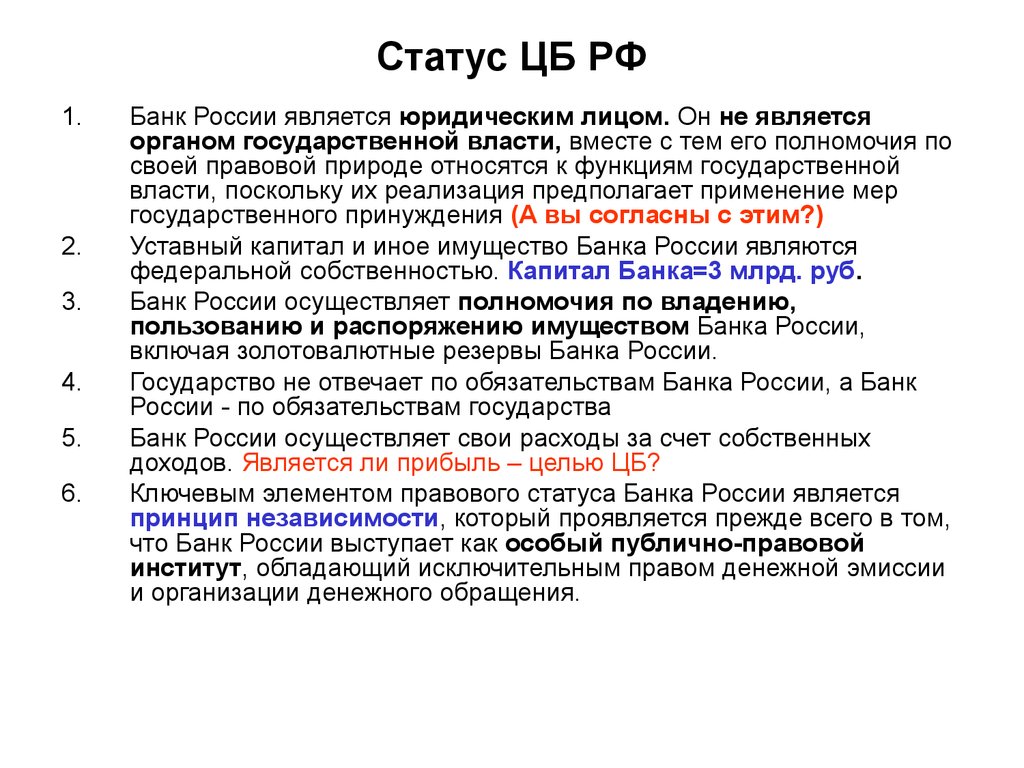 Статус ЦБ РФ

1. Банк России является юридическим лицом. Он не является органом государственной власти, вместе с тем его полномочия по своей правовой природе относятся к функциям государственной власти, поскольку их реализация предполагает применение мер государственного принуждения (А вы согласны с этим?)

2. Уставный капитал и иное имущество Банка России являются федеральной собственностью. Капитал Банка=3 млрд. руб.

3. Банк России осуществляет полномочия по владению, пользованию и распоряжению имуществом Банка России, включая золотовалютные резервы Банка России.

4. Государство не отвечает по обязательствам Банка России, а Банк России - по обязательствам государства

5. Банк России осуществляет свои расходы за счет собственных доходов. Является ли прибыль – целью ЦБ?

6. Ключевым элементом правового статуса Банка России является принцип независимости, который проявляется прежде всего в том, что Банк России выступает как особый публично-правовой институт, обладающий исключительным правом денежной эмиссии и организации денежного обращения.